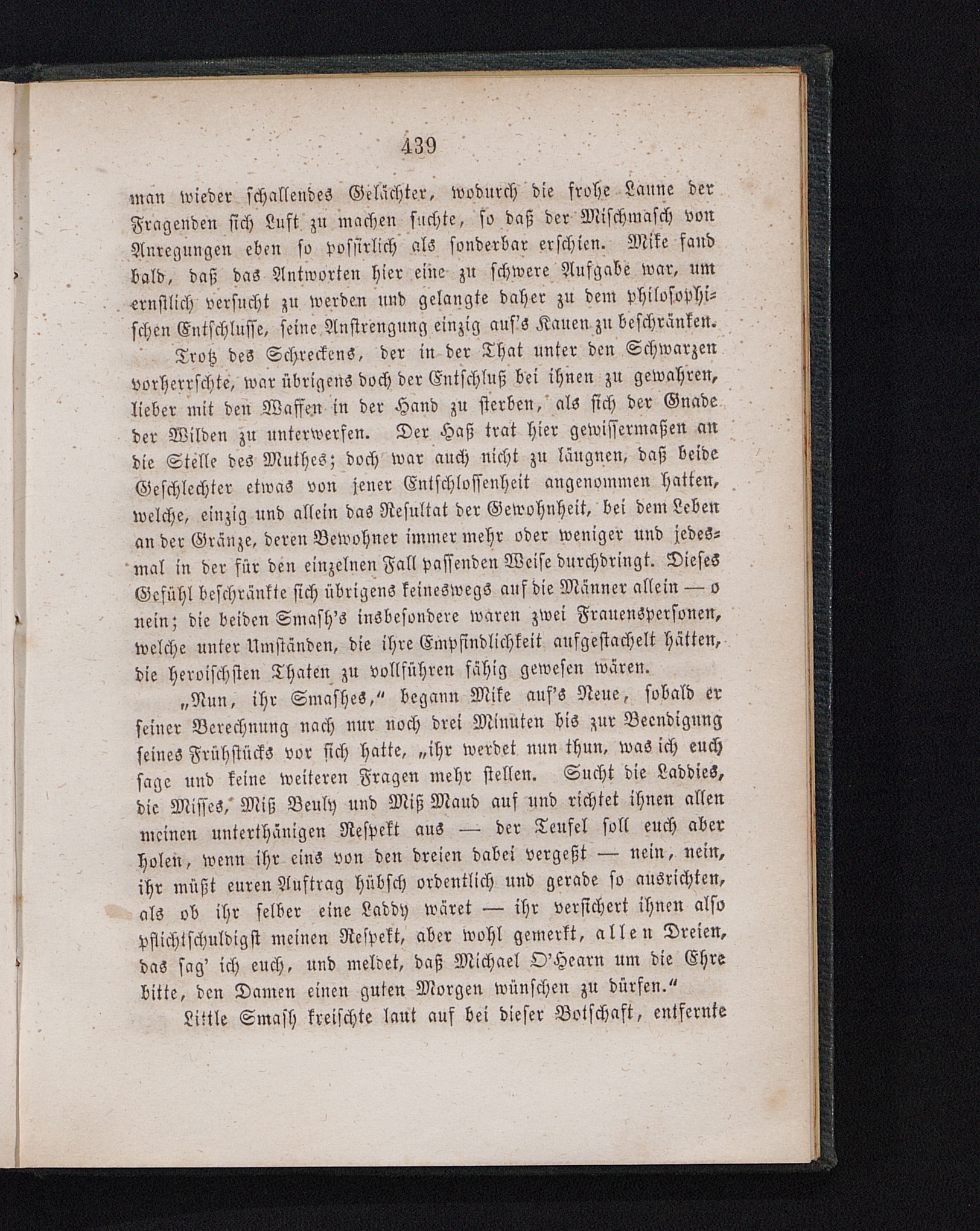 439

man wieder schallendes Gelächter, wodurch die frohe Laune der Fragenden sich Luft zu machen suchte, so daß der Mischmasch von Anregungen eben so possirlich als sonderbar erschien. Mike fand bald, daß das Antworten hier eine zu schwere Aufgabe war, um ernstlich versucht zu werden und gelangte daher zu dem philosophischen Entschlusse, seine Anstrengung einzig auf's Kauen zu beschränken.

Trotz des Schreckens, der in der That unter den Schwarzen vorherrschte, war übrigens doch der Entschluß bei ihnen zu gewahren, lieber mit den Waffen in der Hand zu sterben, als sich der Gnade der Wilden zu unterwerfen. Der Haß trat hier gewissermaßen an die Stelle des Muthes; doch war auch nicht zu läugnen, daß beide Geschlechter etwas von jener Entschlossenheit angenommen hatten, welche, einzig und allein das Resultat der Gewohnheit, bei dem Leben an der Gränze, deren Bewohner immer mehr oder weniger und jedesmal in der für den einzelnen Fall passenden Weise durchdringt. Dieses Gefühl beschränkte sich übrigens keineswegs auf die Männer allein — o nein; die beiden Smash's insbesondere waren zwei Frauenspersonen, welche unter Umständen, die ihre Empfindlichkeit aufgestachelt hätten, die heroischsten Thaten zu vollführen fähig gewesen wären.

„Nun, ihr Smashes," begann Mike auf's Neue, sobald er seiner Berechnung nach nur noch drei Minuten bis zur Beendigung seines Frühstücks vor sich hatte, „ihr werdet nun thun, was ich euch sage und keine weiteren Fragen mehr stellen. Sucht die Laddies, die Misses, Miß Beuly und Miß Maud auf und richtet ihnen allen meinen unterthänigen Respekt aus — der Teufel soll euch aber holen, wenn ihr eins von den dreien dabei vergeßt — nein, nein, ihr müßt euren Auftrag hübsch ordentlich und gerade so ausrichten, als ob ihr selber eine Laddy wäret — ihr versichert ihnen also pflichtschuldigst meinen Respekt, aber wohl gemerkt, allen Dreien, das sag' ich euch, und meldet, daß Michael O'Hearn um die Ehre bitte, den Damen einen guten Morgen wünschen zu dürfen."

Little Smash kreischte laut auf bei dieser Botschaft, entfernte